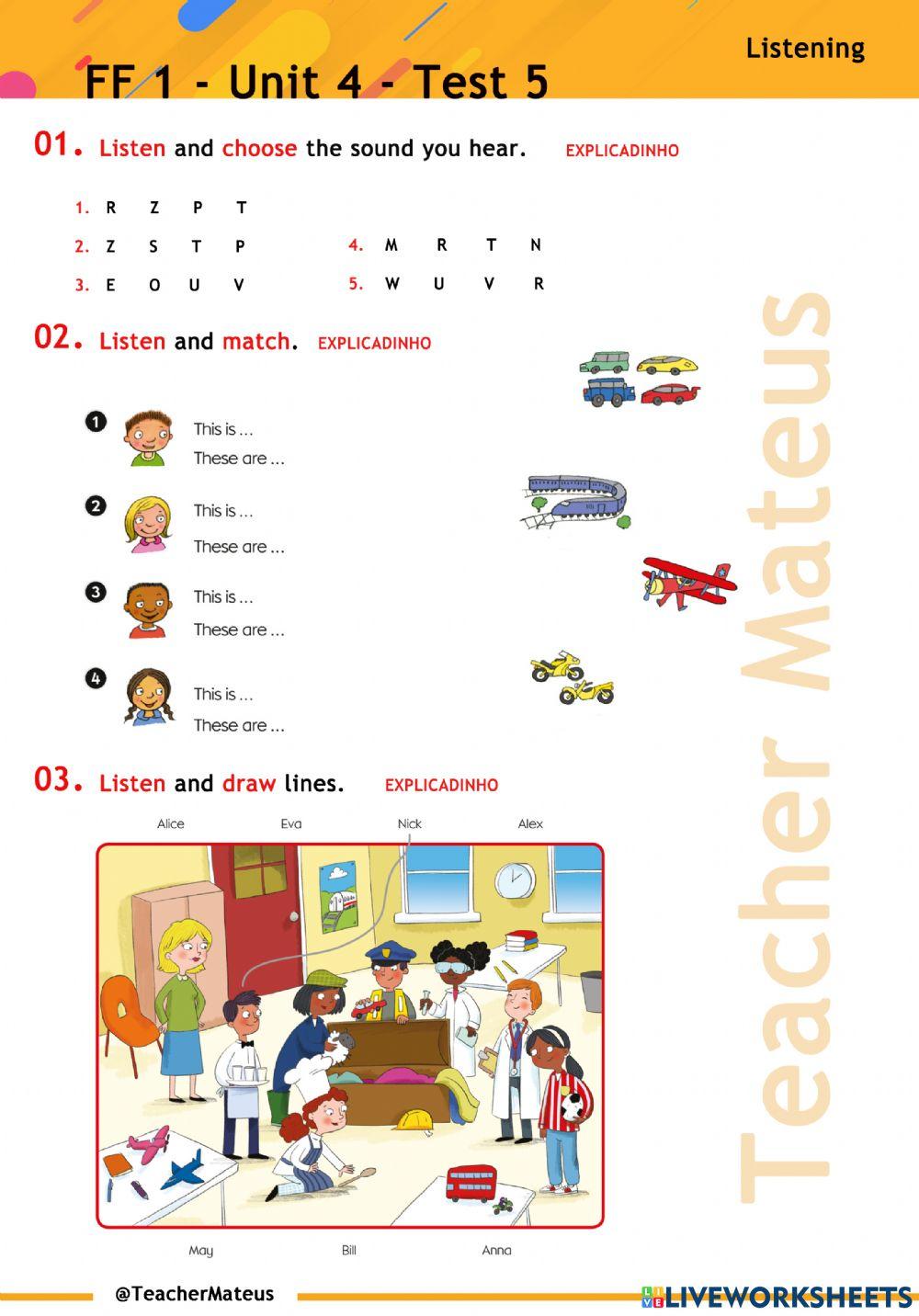 Listening

FF 1 - Unit 4 - Test 5

01. Listen and choose the sound you hear. EXPLICADINHO

1. R Z P T
2. Z S T P
3. E O U V
4. M R T N
5. W U V R

02. Listen and match. EXPLICADINHO

1 This is ...
These are ...

2 This is ...
These are ...

3 This is ...
These are ...

4 This is ...
These are ...

03. Listen and draw lines. EXPLICADINHO

Alice Eva Nick Alex

May Bill Anna

Teacher Mateus

@TeacherMateus

LIVEWORKSHEETS